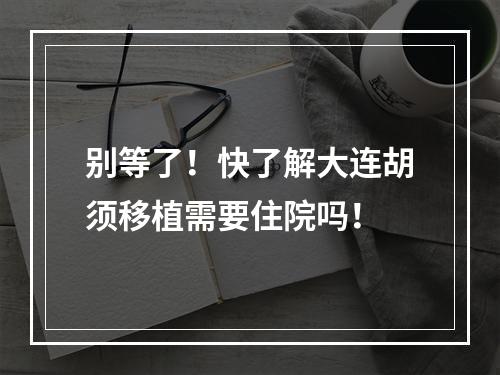 别等了！快了解大连胡须移植需要住院吗！